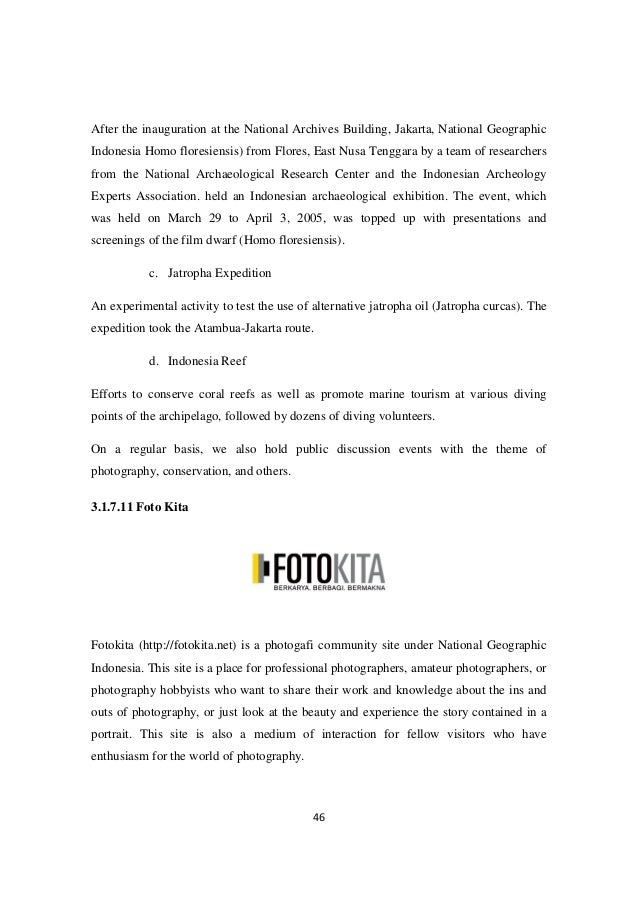 After the inauguration at the National Archives Building, Jakarta, National Geographic Indonesia Homo floresiensis) from Flores, East Nusa Tenggara by a team of researchers from the National Archaeological Research Center and the Indonesian Archeology Experts Association. held an Indonesian archaeological exhibition. The event, which was held on March 29 to April 3, 2005, was topped up with presentations and screenings of the film dwarf (Homo floresiensis).

c. Jatropha Expedition

An experimental activity to test the use of alternative jatropha oil (Jatropha curcas). The expedition took the Atambua-Jakarta route.

d. Indonesia Reef

Efforts to conserve coral reefs as well as promote marine tourism at various diving points of the archipelago, followed by dozens of diving volunteers.

On a regular basis, we also hold public discussion events with the theme of photography, conservation, and others.

3.1.7.11 Foto Kita

FOTOKITA
BERKARYA. BERBAGI. BERMAKNA

Fotokita (http://fotokita.net) is a photogafi community site under National Geographic Indonesia. This site is a place for professional photographers, amateur photographers, or photography hobbyists who want to share their work and knowledge about the ins and outs of photography, or just look at the beauty and experience the story contained in a portrait. This site is also a medium of interaction for fellow visitors who have enthusiasm for the world of photography.

46